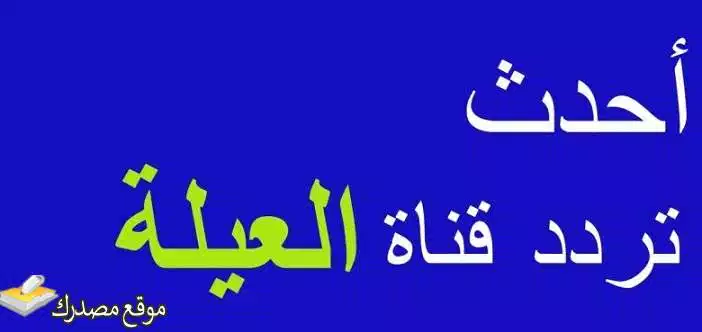 أحدث
تردد قناة العيلة

موقع مصدرك